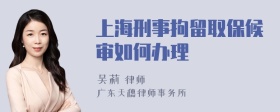 上海刑事拘留取保候审如何办理

吴莉 律师
广东天穗律师事务所